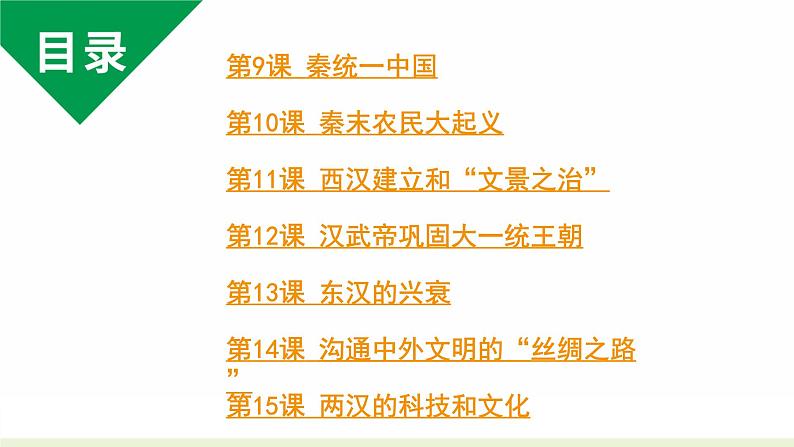 目录

第9课 秦统一中国

第10课 秦末农民大起义

第11课 西汉建立和“文景之治”

第12课 汉武帝巩固大一统王朝

第13课 东汉的兴衰

第14课 沟通中外文明的“丝绸之路”

第15课 两汉的科技和文化